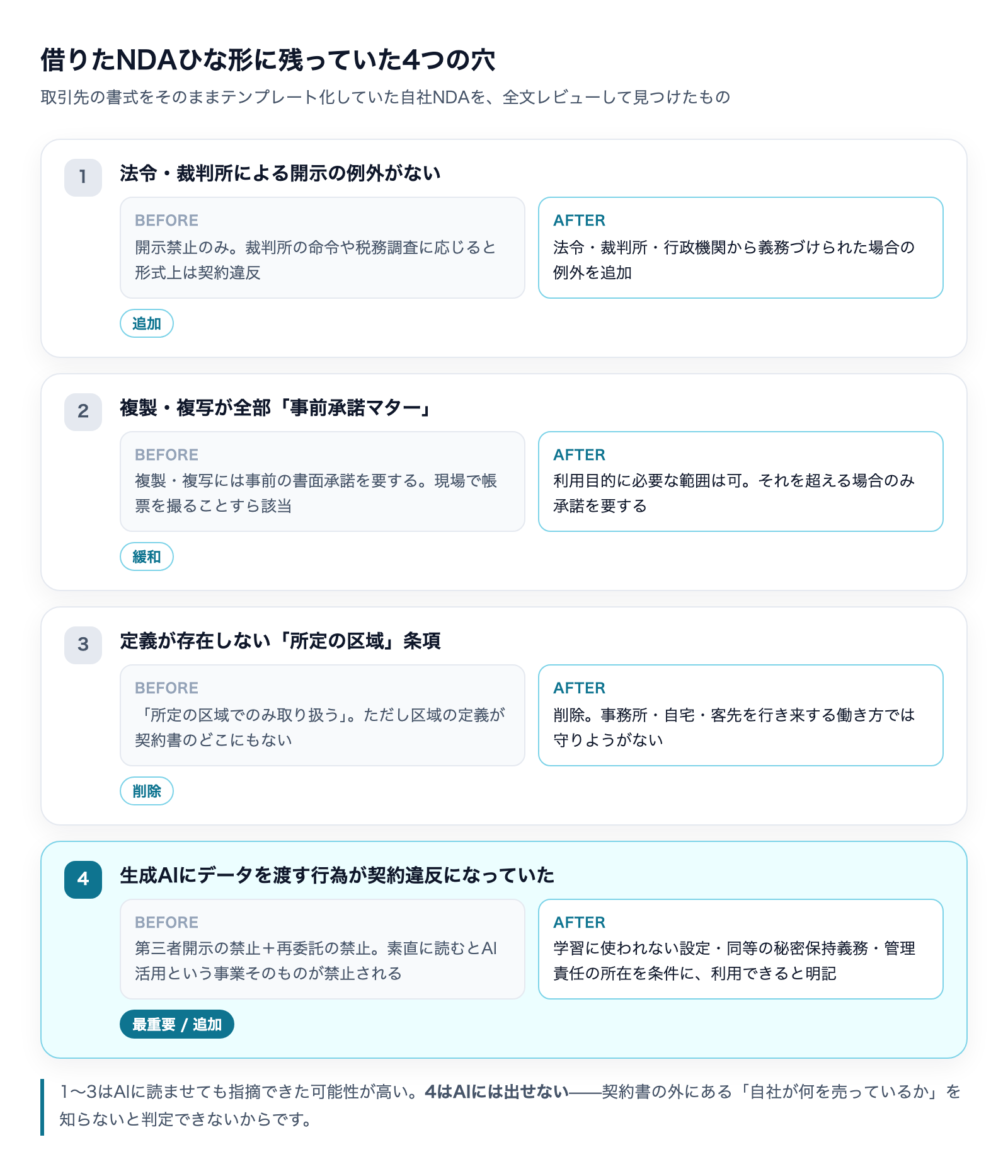 借りたNDAひな形に残っていた4つの穴

取引先の書式をそのままテンプレート化していた自社NDAを、全文レビューして見つけたもの

1
法令・裁判所による開示の例外がない

BEFORE
開示禁止のみ。裁判所の命令や税務調査に応じると形式上は契約違反

AFTER
法令・裁判所・行政機関から義務づけられた場合の例外を追加

追加

2
複製・複写が全部「事前承諾マター」

BEFORE
複製・複写には事前の書面承諾を要する。現場で帳票を撮ることすら該当

AFTER
利用目的に必要な範囲は可。それを超える場合のみ承諾を要する

緩和

3
定義が存在しない「所定の区域」条項

BEFORE
「所定の区域でのみ取り扱う」。ただし区域の定義が契約書のどこにもない

AFTER
削除。事務所・自宅・客先を行き来する働き方では守りようがない

削除

4
生成AIにデータを渡す行為が契約違反になっていた

BEFORE
第三者開示の禁止＋再委託の禁止。素直に読むとAI活用という事業そのものが禁止される

AFTER
学習に使われない設定・同等の秘密保持義務・管理責任の所在を条件に、利用できると明記

最重要 / 追加

1〜3はAIに読ませても指摘できた可能性が高い。4はAIには出せない——契約書の外にある「自社が何を売っているか」を知らないと判定できないからです。